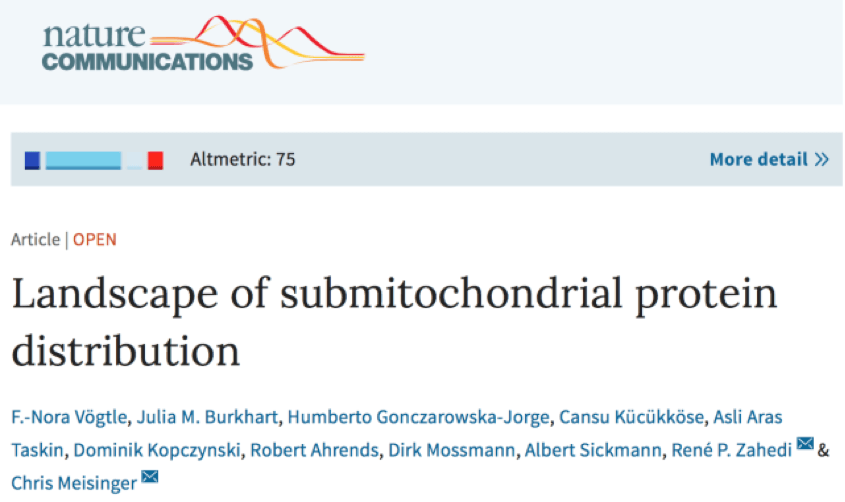 nature COMMUNICATIONS

Altmetric: 75

More detail »

Article | OPEN

Landscape of submitochondrial protein distribution

F.-Nora Vögtle, Julia M. Burkhart, Humberto Gonczarowska-Jorge, Cansu Kücükköse, Asli Aras Taskin, Dominik Kopczynski, Robert Ahrends, Dirk Mossmann, Albert Sickmann, René P. Zahedi & Chris Meisinger